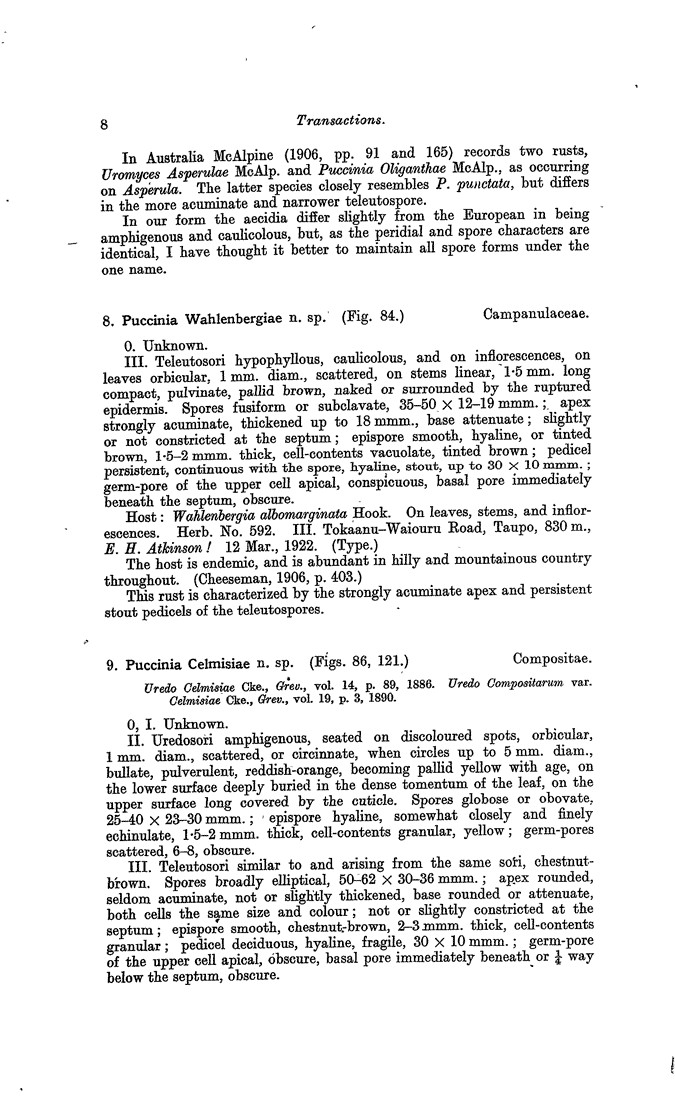 8 Transactions.

In Australia McAlpine (1906, pp. 91 and 165) records two rusts, Uromyces Asperulae McAlp. and Puccinia Oliganthae McAlp., as occurring on Asperula. The latter species closely resembles P. punctata, but differs in the more acuminate and narrower teleutospore.

In our form the aecidia differ slightly from the European in being amphigenous and caulicolous, but, as the peridial and spore characters are identical, I have thought it better to maintain all spore forms under the one name.

8. Puccinia Wahlenbergiae n. sp. (Fig. 84.) Campanulaceae.

0. Unknown.

III. Teleutosori hypophyllous, caulicolous, and on inflorescences, on leaves orbicular, 1 mm. diam., scattered, on stems linear, 1·5 mm. long compact, pulvinate, pallid brown, naked or surrounded by the ruptured epidermis. Spores fusiform or subclavate, 35–50 × 12–19 mmm.; apex strongly acuminate, thickened up to 18 mmm., base attenuate; slightly or not constricted at the septum; epispore smooth, hyaline, or tinted brown, 1·5–2 mmm. thick, cell-contents vacuolate, tinted brown; pedicel persistent, continuous with the spore, hyaline, stout, up to 30 × 10 mmm.; germ-pore of the upper cell apical, conspicuous, basal pore immediately beneath the septum, obscure.

Host: Wahlenbergia albomarginata Hook. On leaves, stems, and inflorescences. Herb. No. 592. III. Tokaanu–Waiouru Road, Taupo, 830 m., E. H. Atkinson! 12 Mar., 1922. (Type.)

The host is endemic, and is abundant in hilly and mountainous country throughout. (Cheeseman, 1906, p. 403.)

This rust is characterized by the strongly acuminate apex and persistent stout pedicels of the teleutospores.

9. Puccinia Celmisiae n. sp. (Figs. 86, 121.) Compositae.

Uredo Celmisiae Cke., Grev., vol. 14, p. 89, 1886. Uredo Compositarum var. Celmisiae Cke., Grev., vol. 19, p. 3, 1890.

0, I. Unknown.

II. Uredosori amphigenous, seated on discoloured spots, orbicular, 1 mm. diam., scattered, or circinnate, when circles up to 5 mm. diam., bullate, pulverulent, reddish-orange, becoming pallid yellow with age, on the lower surface deeply buried in the dense tomentum of the leaf, on the upper surface long covered by the cuticle. Spores globose or obovate, 25–40 × 23–30 mmm.; epispore hyaline, somewhat closely and finely echinulate, 1·5–2 mmm. thick, cell-contents granular, yellow; germ-pores scattered, 6–8, obscure.

III. Teleutosori similar to and arising from the same sori, chestnut-brown. Spores broadly elliptical, 50–62 × 30–36 mmm.; apex rounded, seldom acuminate, not or slightly thickened, base rounded or attenuate, both cells the same size and colour; not or slightly constricted at the septum; epispore smooth, chestnut-brown, 2–3 mmm. thick, cell-contents granular; pedicel deciduous, hyaline, fragile, 30 × 10 mmm.; germ-pore of the upper cell apical, obscure, basal pore immediately beneath or $\frac{1}{4}$ way below the septum, obscure.